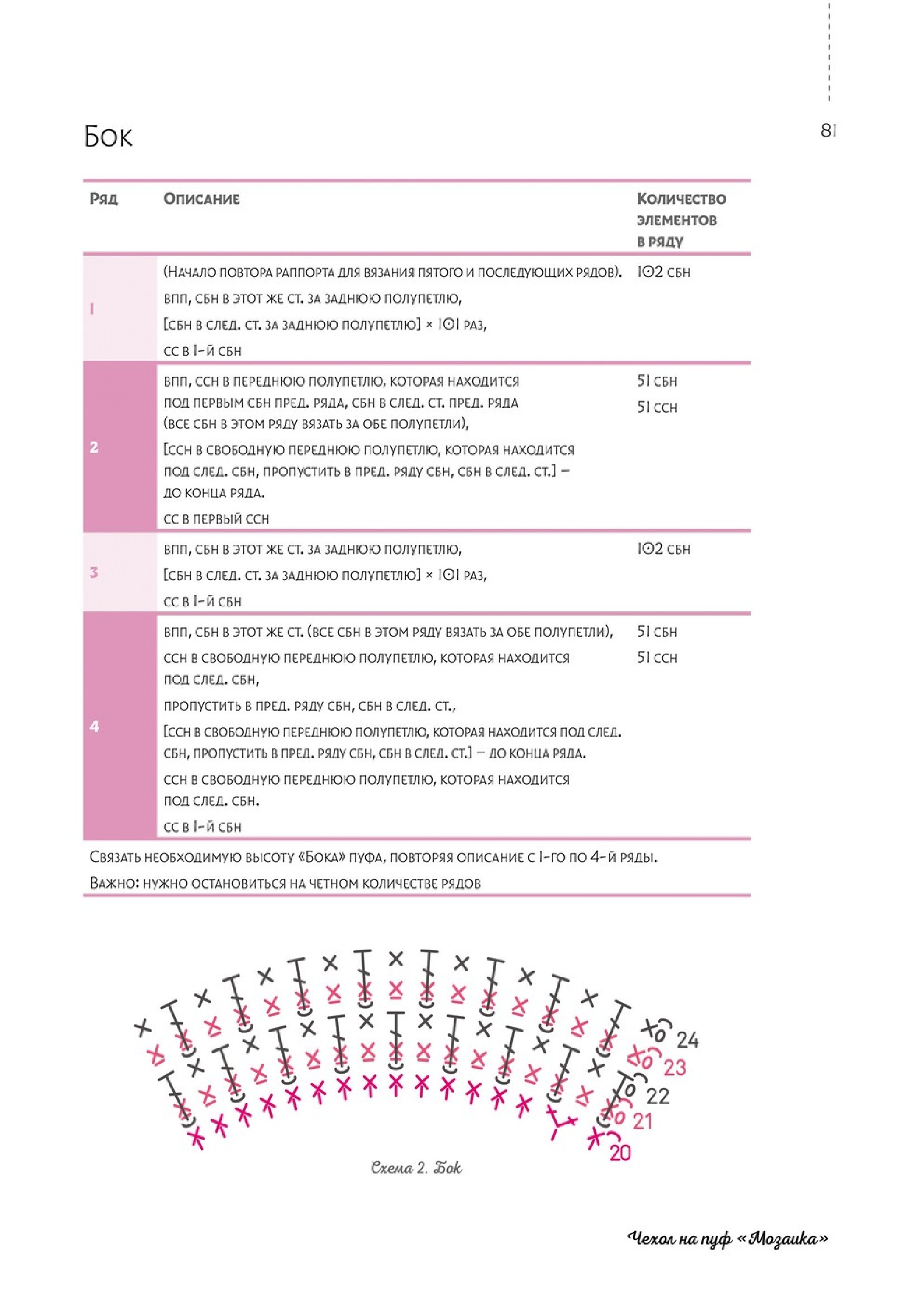 Бок

81

| Ряд | Описание | Количество элементов в ряду |
|---|---|---|
| 1 | (Начало повтора раппорта для вязания пятого и последующих рядов). впп, сбн в этот же ст. за заднюю полупетлю, [сбн в след. ст. за заднюю полупетлю] × 101 раз, сс в 1-й сбн | 102 сбн |
| 2 | впп, ссн в переднюю полупетлю, которая находится под первым сбн пред. ряда, сбн в след. ст. пред. ряда (все сбн в этом ряду вязать за обе полупетли), [ссн в свободную переднюю полупетлю, которая находится под след. сбн, пропустить в пред. ряду сбн, сбн в след. ст.] – до конца ряда. сс в первый ссн | 51 сбн 51 ссн |
| 3 | впп, сбн в этот же ст. за заднюю полупетлю, [сбн в след. ст. за заднюю полупетлю] × 101 раз, сс в 1-й сбн | 102 сбн |
| 4 | впп, сбн в этот же ст. (все сбн в этом ряду вязать за обе полупетли), ссн в свободную переднюю полупетлю, которая находится под след. сбн, пропустить в пред. ряду сбн, сбн в след. ст., [ссн в свободную переднюю полупетлю, которая находится под след. сбн, пропустить в пред. ряду сбн, сбн в след. ст.] – до конца ряда. ссн в свободную переднюю полупетлю, которая находится под след. сбн. сс в 1-й сбн | 51 сбн 51 ссн |

Связать необходимую высоту «Бока» пуфа, повторяя описание с 1-го по 4-й ряды.
Важно: нужно остановиться на четном количестве рядов

24
23
22
21
20

Схема 2. Бок

Чехол на пуф «Мозаика»